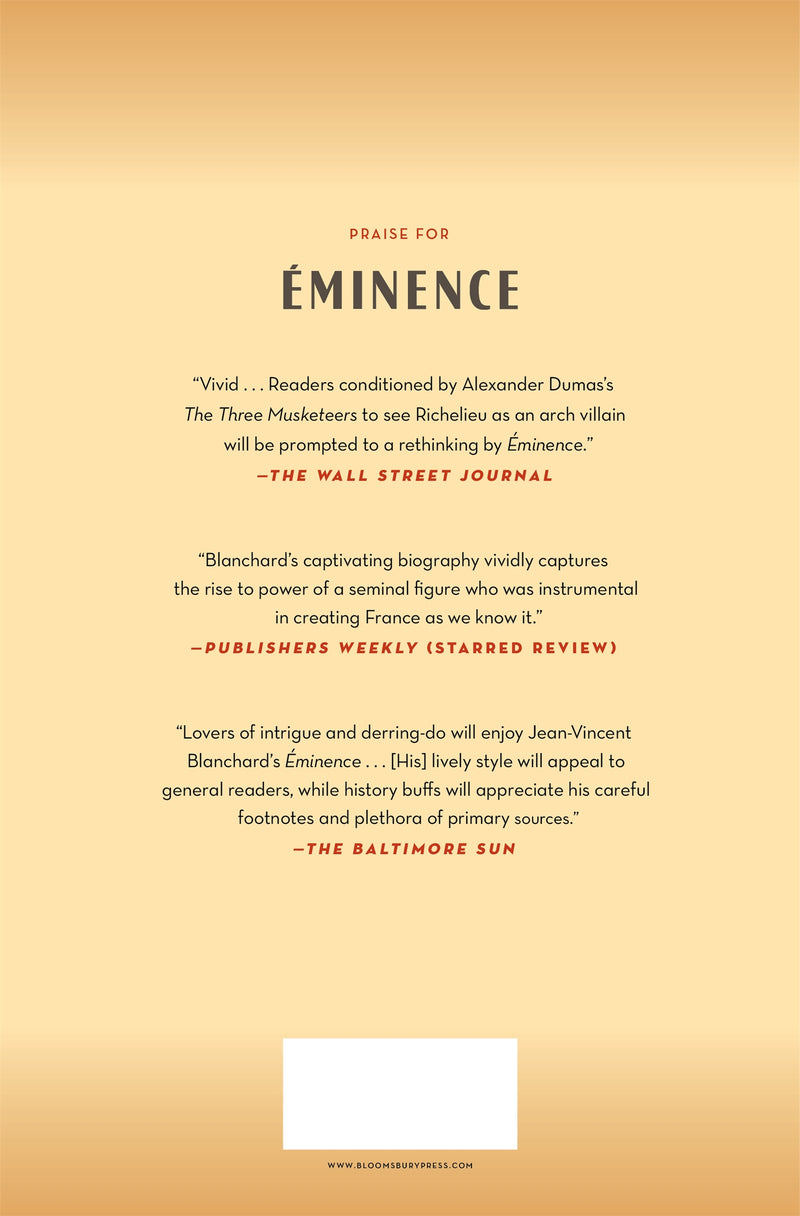 PRAISE FOR

ÉMINENCE

"Vivid . . . Readers conditioned by Alexander Dumas's The Three Musketeers to see Richelieu as an arch villain will be prompted to a rethinking by Éminence."

—THE WALL STREET JOURNAL

"Blanchard's captivating biography vividly captures the rise to power of a seminal figure who was instrumental in creating France as we know it."

—PUBLISHERS WEEKLY (STARRED REVIEW)

"Lovers of intrigue and derring-do will enjoy Jean-Vincent Blanchard's Éminence . . . [His] lively style will appeal to general readers, while history buffs will appreciate his careful footnotes and plethora of primary sources."

—THE BALTIMORE SUN

WWW.BLOOMSBURYPRESS.COM